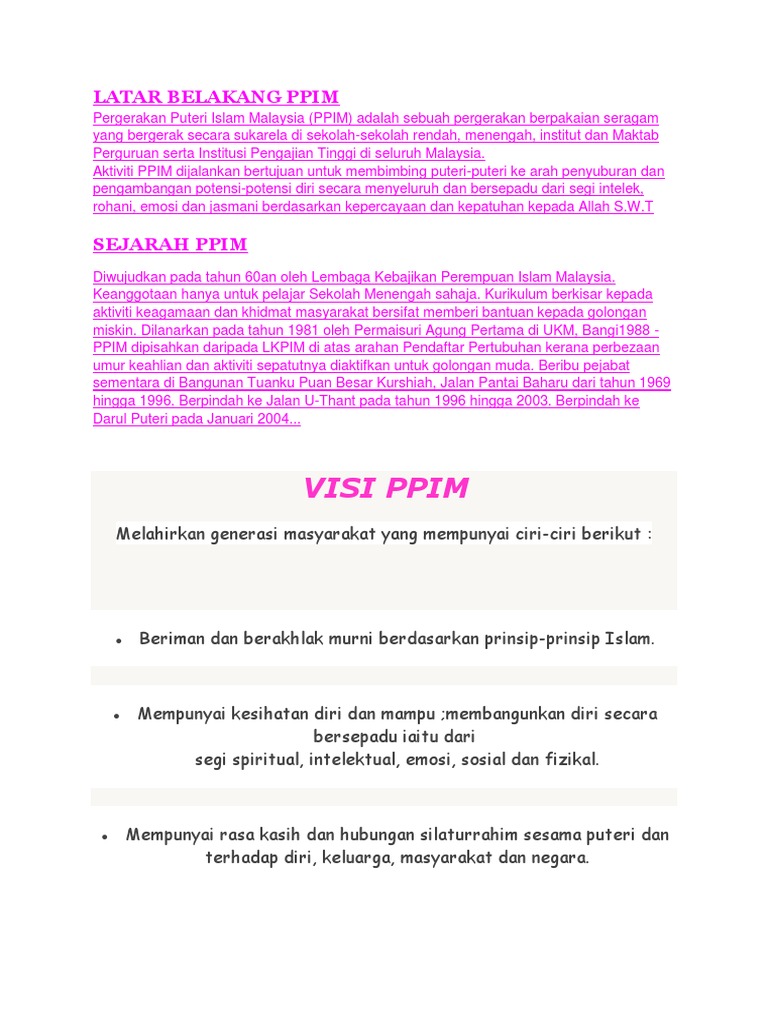 LATAR BELAKANG PPIM

Pergerakan Puteri Islam Malaysia (PPIM) adalah sebuah pergerakan berpakaian seragam yang bergerak secara sukarela di sekolah-sekolah rendah, menengah, institut dan Maktab Perguruan serta Institusi Pengajian Tinggi di seluruh Malaysia.
Aktiviti PPIM dijalankan bertujuan untuk membimbing puteri-puteri ke arah penyuburan dan pengambangan potensi-potensi diri secara menyeluruh dan bersepadu dari segi intelek, rohani, emosi dan jasmani berdasarkan kepercayaan dan kepatuhan kepada Allah S.W.T

SEJARAH PPIM

Diwujudkan pada tahun 60an oleh Lembaga Kebajikan Perempuan Islam Malaysia. Keanggotaan hanya untuk pelajar Sekolah Menengah sahaja. Kurikulum berkisar kepada aktiviti keagamaan dan khidmat masyarakat bersifat memberi bantuan kepada golongan miskin. Dilanarkan pada tahun 1981 oleh Permaisuri Agung Pertama di UKM, Bangi1988 - PPIM dipisahkan daripada LKPIM di atas arahan Pendaftar Pertubuhan kerana perbezaan umur keahlian dan aktiviti sepatutnya diaktifkan untuk golongan muda. Beribu pejabat sementara di Bangunan Tuanku Puan Besar Kurshiah, Jalan Pantai Baharu dari tahun 1969 hingga 1996. Berpindah ke Jalan U-Thant pada tahun 1996 hingga 2003. Berpindah ke Darul Puteri pada Januari 2004...

VISI PPIM

Melahirkan generasi masyarakat yang mempunyai ciri-ciri berikut :

• Beriman dan berakhlak murni berdasarkan prinsip-prinsip Islam.

• Mempunyai kesihatan diri dan mampu ;membangunkan diri secara bersepadu iaitu dari segi spiritual, intelektual, emosi, sosial dan fizikal.

• Mempunyai rasa kasih dan hubungan silaturrahim sesama puteri dan terhadap diri, keluarga, masyarakat dan negara.